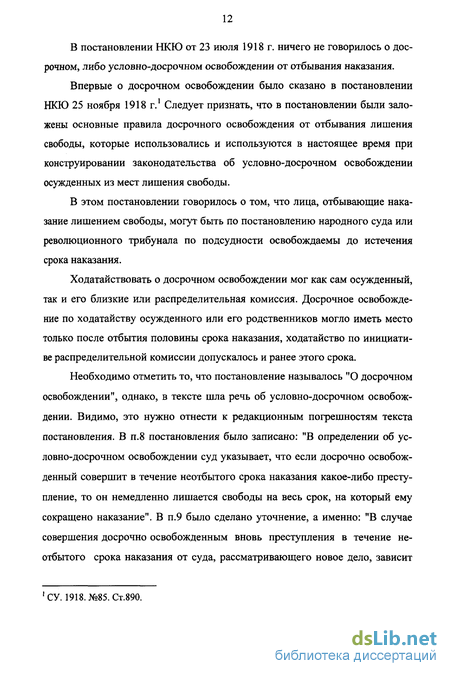 12

В постановлении НКЮ от 23 июля 1918 г. ничего не говорилось о досрочном, либо условно-досрочном освобождении от отбывания наказания.

Впервые о досрочном освобождении было сказано в постановлении НКЮ 25 ноября 1918 г.$^1$ Следует признать, что в постановлении были заложены основные правила досрочного освобождения от отбывания лишения свободы, которые использовались и используются в настоящее время при конструировании законодательства об условно-досрочном освобождении осужденных из мест лишения свободы.

В этом постановлении говорилось о том, что лица, отбывающие наказание лишением свободы, могут быть по постановлению народного суда или революционного трибунала по подсудности освобождаемы до истечения срока наказания.

Ходатайствовать о досрочном освобождении мог как сам осужденный, так и его близкие или распределительная комиссия. Досрочное освобождение по ходатайству осужденного или его родственников могло иметь место только после отбытия половины срока наказания, ходатайство по инициативе распределительной комиссии допускалось и ранее этого срока.

Необходимо отметить то, что постановление называлось "О досрочном освобождении", однако, в тексте шла речь об условно-досрочном освобождении. Видимо, это нужно отнести к редакционным погрешностям текста постановления. В п.8 постановления было записано: "В определении об условно-досрочном освобождении суд указывает, что если досрочно освобожденный совершит в течение неотбытого срока наказания какое-либо преступление, то он немедленно лишается свободы на весь срок, на который ему сокращено наказание". В п.9 было сделано уточнение, а именно: "В случае совершения досрочно освобожденным вновь преступления в течение неотбытого срока наказания от суда, рассматривающего новое дело, зависит

$^1$ СУ. 1918. №85. Ст.890.

dsLib.net
библиотека диссертаций